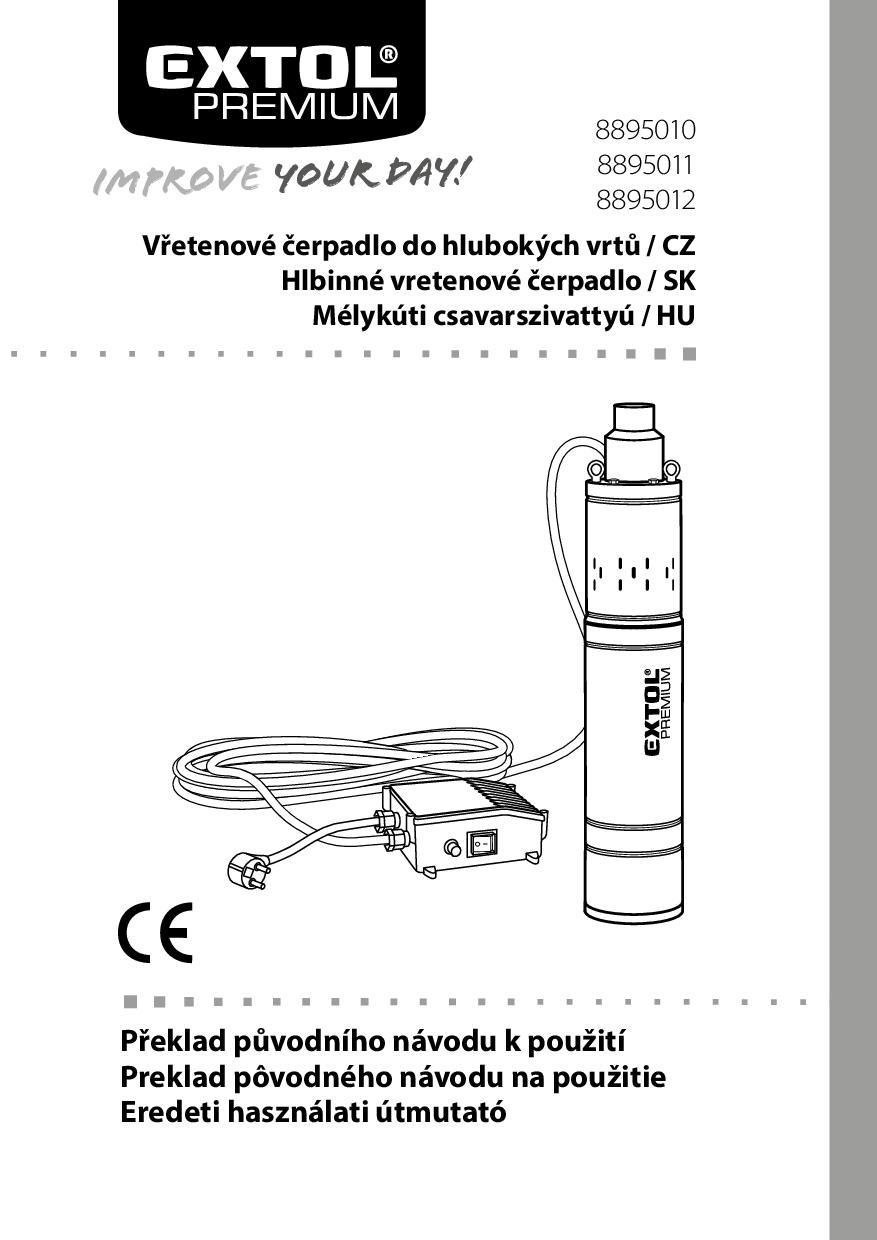 EXTOL®
PREMIUM

IMPROVE YOUR DAY!

8895010
8895011
8895012

Vřetenové čerpadlo do hlubokých vrtů / CZ
Hlbinné vretenové čerpadlo / SK
Mélykúti csavarszivattyú / HU

EXTOL®
PREMIUM

CE

Překlad původního návodu k použití
Preklad pôvodného návodu na použitie
Eredeti használati útmutató